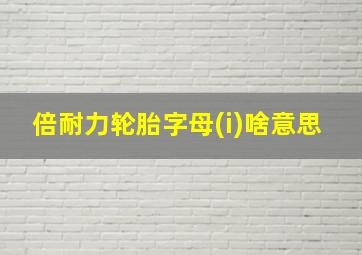 倍耐力轮胎字母(i)啥意思